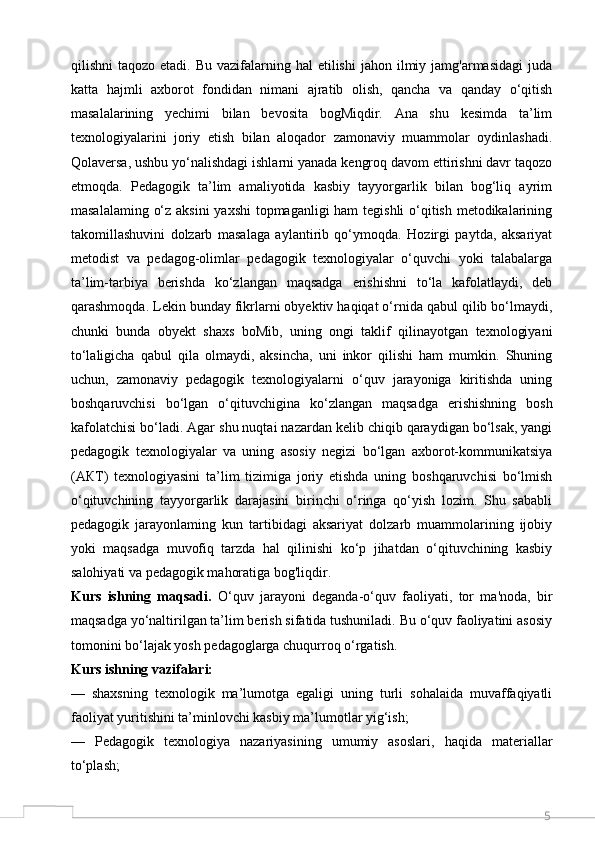 qilishni taqozo etadi. Bu vazifalarning hal etilishi jahon ilmiy jamg'armasidagi juda katta hajmli axborot fondidan nimani ajratib olish, qancha va qanday o‘qitish masalalarining yechimi bilan bevosita bogMiqdir. Ana shu kesimda ta’lim texnologiyalarini joriy etish bilan aloqador zamonaviy muammolar oydinlashadi. Qolaversa, ushbu yo‘nalishdagi ishlarni yanada kengroq davom ettirishni davr taqozo etmoqda. Pedagogik ta’lim amaliyotida kasbiy tayyorgarlik bilan bog‘liq ayrim masalalaming o‘z aksini yaxshi topmaganligi ham tegishli o‘qitish metodikalarining takomillashuvini dolzarb masalaga aylantirib qo‘ymoqda. Hozirgi paytda, aksariyat metodist va pedagog-olimlar pedagogik texnologiyalar o‘quvchi yoki talabalarga ta’lim-tarbiya berishda ko‘zlangan maqsadga erishishni to‘la kafolatlaydi, deb qarashmoqda. Lekin bunday fikrlarni obyektiv haqiqat o‘rnida qabul qilib bo‘lmaydi, chunki bunda obyekt shaxs boMib, uning ongi taklif qilinayotgan texnologiyani to‘laligicha qabul qila olmaydi, aksincha, uni inkor qilishi ham mumkin. Shuning uchun, zamonaviy pedagogik texnologiyalarni o‘quv jarayoniga kiritishda uning boshqaruvchisi bo‘lgan o‘qituvchigina ko‘zlangan maqsadga erishishning bosh kafolatchisi bo‘ladi. Agar shu nuqtai nazardan kelib chiqib qaraydigan bo‘lsak, yangi pedagogik texnologiyalar va uning asosiy negizi bo‘lgan axborot-kommunikatsiya (AKT) texnologiyasini ta’lim tizimiga joriy etishda uning boshqaruvchisi bo‘lmish o‘qituvchining tayyorgarlik darajasini birinchi o‘ringa qo‘yish lozim. Shu sababli pedagogik jarayonlaming kun tartibidagi aksariyat dolzarb muammolarining ijobiy yoki maqsadga muvofiq tarzda hal qilinishi ko‘p jihatdan o‘qituvchining kasbiy salohiyati va pedagogik mahoratiga bog'liqdir.

Kurs ishning maqsadi. O‘quv jarayoni deganda-o‘quv faoliyati, tor ma'noda, bir maqsadga yo‘naltirilgan ta’lim berish sifatida tushuniladi. Bu o‘quv faoliyatini asosiy tomonini bo‘lajak yosh pedagoglarga chuqurroq o‘rgatish.

Kurs ishning vazifalari:

— shaxsning texnologik ma’lumotga egaligi uning turli sohalaida muvaffaqiyatli faoliyat yuritishini ta’minlovchi kasbiy ma’lumotlar yig‘ish;

— Pedagogik texnologiya nazariyasining umumiy asoslari, haqida materiallar to‘plash;

5